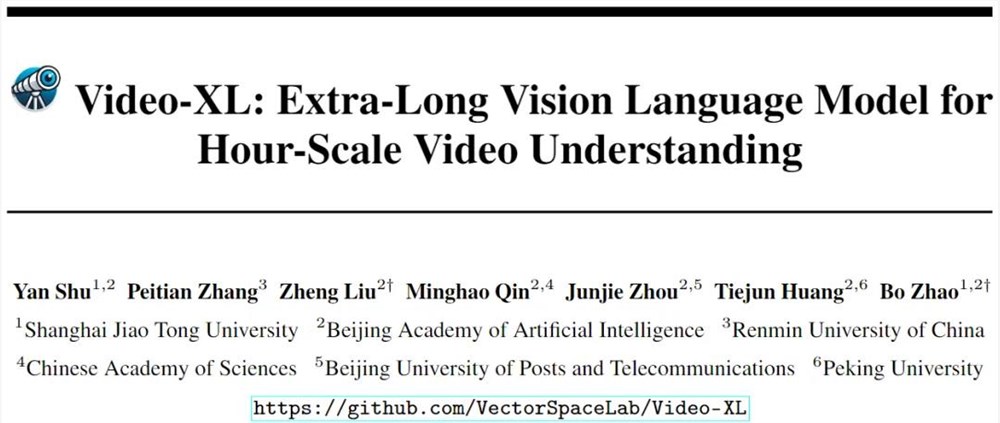 Video-XL: Extra-Long Vision Language Model for Hour-Scale Video Understanding

Yan Shu$^{1,2}$ Peitian Zhang$^{3}$ Zheng Liu$^{2\dagger}$ Minghao Qin$^{2,4}$ Junjie Zhou$^{2,5}$ Tiejun Huang$^{2,6}$ Bo Zhao$^{1,2\dagger}$
$^{1}$Shanghai Jiao Tong University $^{2}$Beijing Academy of Artificial Intelligence $^{3}$Renmin University of China
$^{4}$Chinese Academy of Sciences $^{5}$Beijing University of Posts and Telecommunications $^{6}$Peking University
https://github.com/VectorSpaceLab/Video-XL